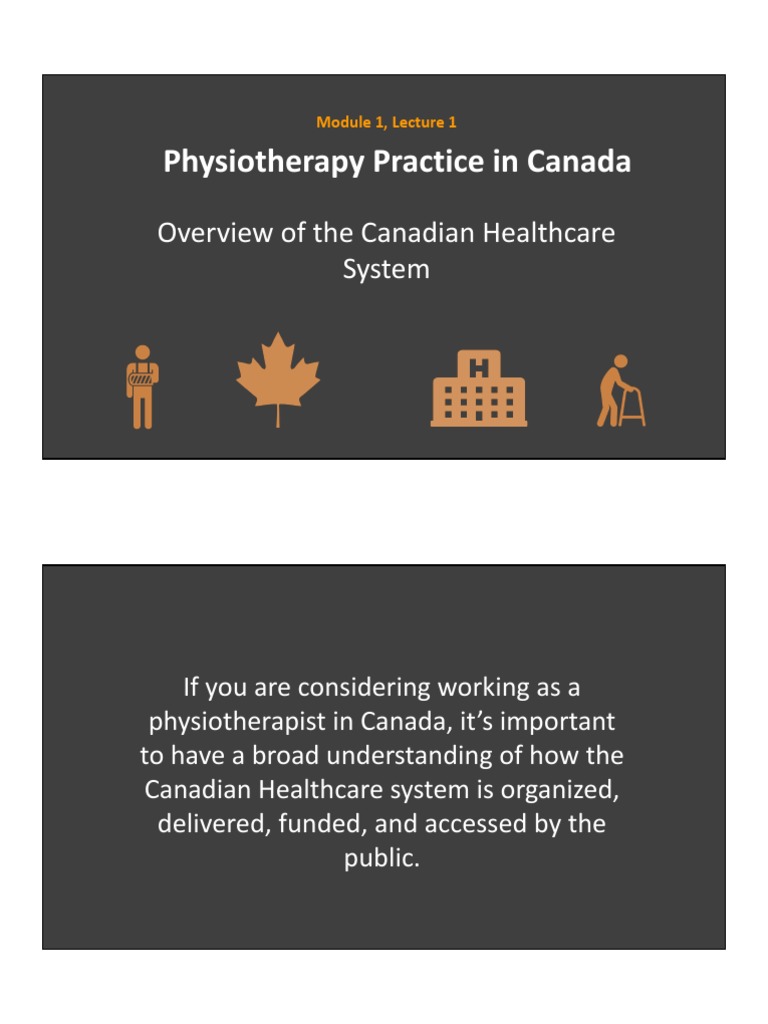 Module 1, Lecture 1

Physiotherapy Practice in Canada

Overview of the Canadian Healthcare System

H

If you are considering working as a physiotherapist in Canada, it's important to have a broad understanding of how the Canadian Healthcare system is organized, delivered, funded, and accessed by the public.